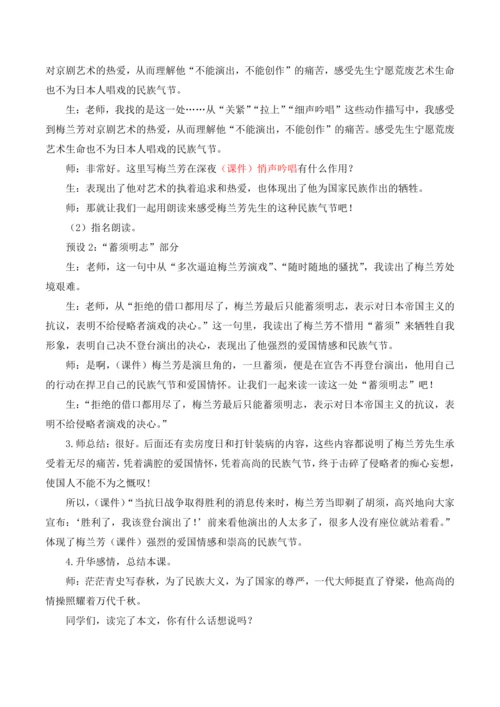 对京剧艺术的热爱，从而理解他“不能演出，不能创作”的痛苦，感受先生宁愿荒废艺术生命也不为日本人唱戏的民族气节。

生：老师，我找的是这一处……从“关紧”“拉上”“细声吟唱”这些动作描写中，我感受到梅兰芳对京剧艺术的热爱，从而理解他“不能演出，不能创作”的痛苦。感受先生宁愿荒废艺术生命也不为日本人唱戏的民族气节。

师：非常好。这里写梅兰芳在深夜（课件）悄声吟唱有什么作用？

生：表现出了他对艺术的执着追求和热爱，也体现出了他为国家民族作出的牺牲。

师：那就让我们一起用朗读来感受梅兰芳先生的这种民族气节吧！

（2）指名朗读。

预设 2：“蓄须明志”部分

生：老师，这一句中从“多次逼迫梅兰芳演戏”、“随时随地的骚扰”，我读出了梅兰芳处境艰难。

生：老师，从“拒绝的借口都用尽了，梅兰芳最后只能蓄须明志，表示对日本帝国主义的抗议，表明不给侵略者演戏的决心。”这一句里，我读出了梅兰芳不惜用“蓄须”来牺牲自我形象，表明自己决不登台演出的决心，表现出了他强烈的爱国情感和民族气节。

师：是啊，（课件）梅兰芳是演旦角的，一旦蓄须，便是在宣告不再登台演出，他用自己的行动在捍卫自己的民族气节和爱国情怀。让我们一起来读一读这一处“蓄须明志”吧！

生：“拒绝的借口都用尽了，梅兰芳最后只能蓄须明志，表示对日本帝国主义的抗议，表明不给侵略者演戏的决心。”

3.师总结：很好。后面还有卖房度日和打针装病的内容，这些内容都说明了梅兰芳先生承受着无尽的痛苦，凭着满腔的爱国情怀，凭着高尚的民族气节，终于击碎了侵略者的痴心妄想，使国人不能不为之慨叹！

所以，（课件）“当抗日战争取得胜利的消息传来时，梅兰芳当即剃了胡须，高兴地向大家宣布：‘胜利了，我该登台演出了！’前来看他演出的人太多了，很多人没有座位就站着看。”体现了梅兰芳（课件）强烈的爱国情感和崇高的民族气节。

4.升华感情，总结本课。

师：茫茫青史写春秋，为了民族大义，为了国家的尊严，一代大师挺直了脊梁，他高尚的情操照耀着万代千秋。

同学们，读完了本文，你有什么话想说吗？